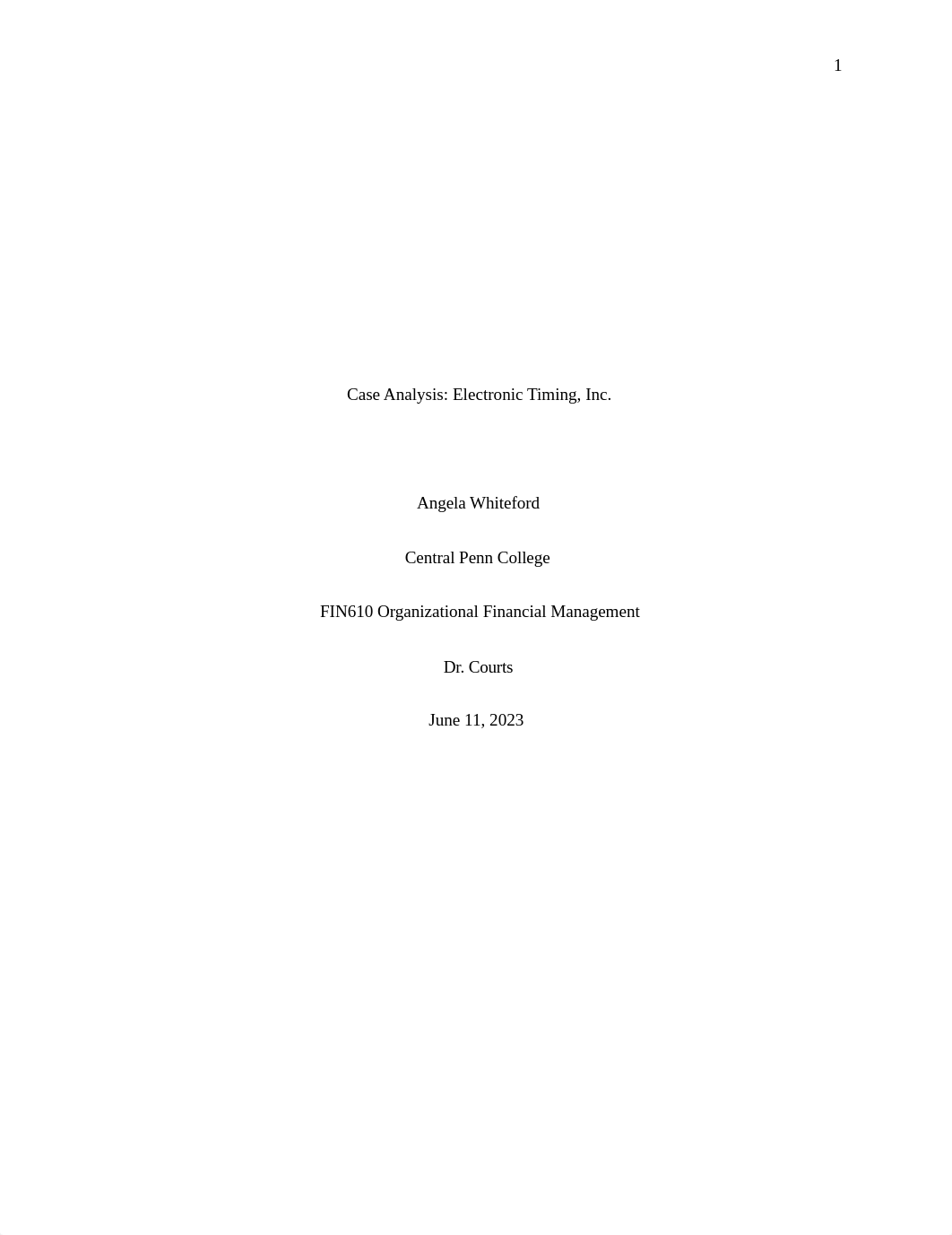 1

Case Analysis: Electronic Timing, Inc.

Angela Whiteford

Central Penn College

FIN610 Organizational Financial Management

Dr. Courts

June 11, 2023